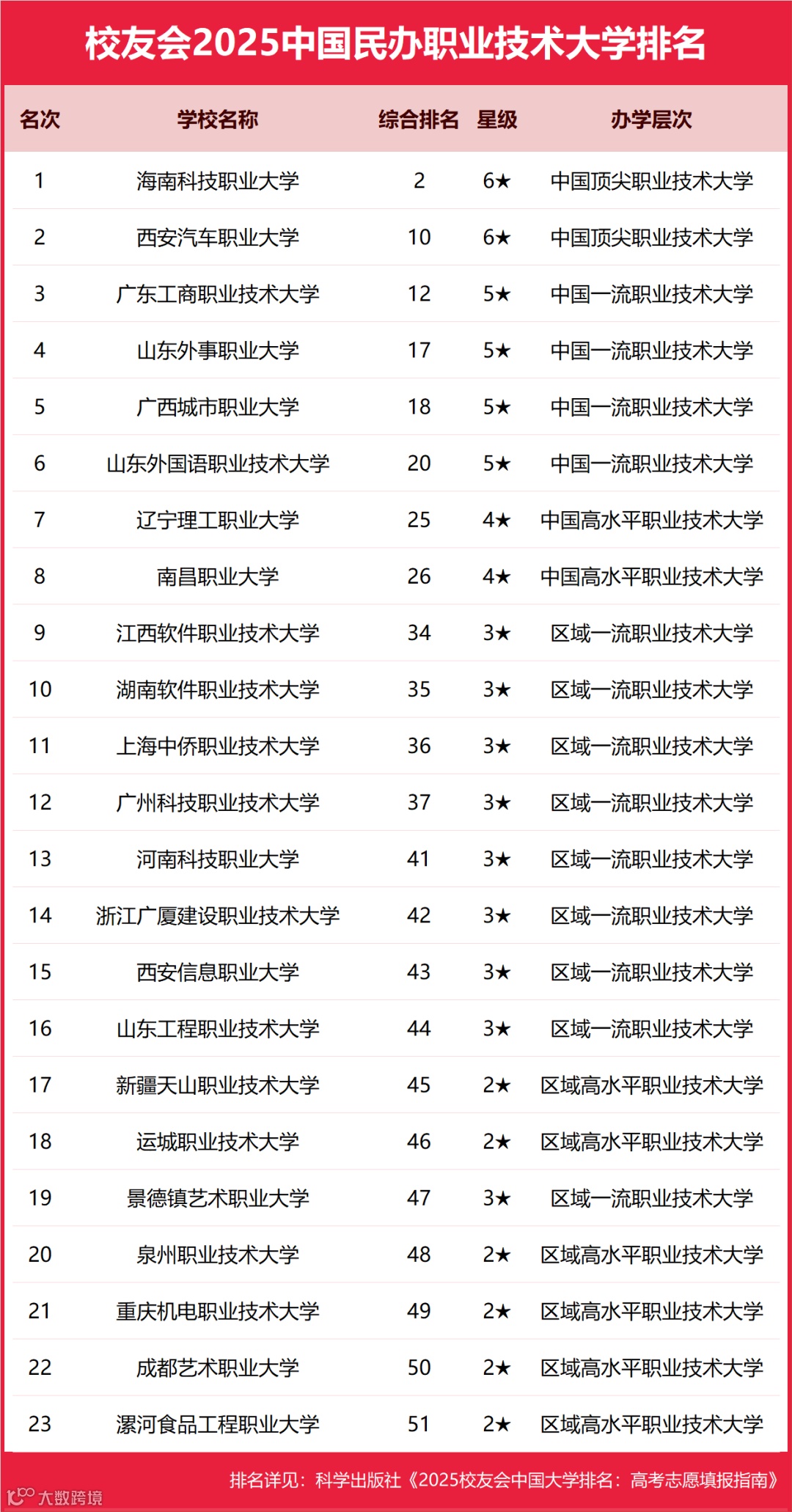 校友会2025中国民办职业技术大学排名

| 名次 | 学校名称 | 综合排名 | 星级 | 办学层次 |
|---|---|---|---|---|
| 1 | 海南科技职业大学 | 2 | 6★ | 中国顶尖职业技术大学 |
| 2 | 西安汽车职业大学 | 10 | 6★ | 中国顶尖职业技术大学 |
| 3 | 广东工商职业技术大学 | 12 | 5★ | 中国一流职业技术大学 |
| 4 | 山东外事职业大学 | 17 | 5★ | 中国一流职业技术大学 |
| 5 | 广西城市职业大学 | 18 | 5★ | 中国一流职业技术大学 |
| 6 | 山东外国语职业技术大学 | 20 | 5★ | 中国一流职业技术大学 |
| 7 | 辽宁理工职业大学 | 25 | 4★ | 中国高水平职业技术大学 |
| 8 | 南昌职业大学 | 26 | 4★ | 中国高水平职业技术大学 |
| 9 | 江西软件职业技术大学 | 34 | 3★ | 区域一流职业技术大学 |
| 10 | 湖南软件职业技术大学 | 35 | 3★ | 区域一流职业技术大学 |
| 11 | 上海中侨职业技术大学 | 36 | 3★ | 区域一流职业技术大学 |
| 12 | 广州科技职业技术大学 | 37 | 3★ | 区域一流职业技术大学 |
| 13 | 河南科技职业大学 | 41 | 3★ | 区域一流职业技术大学 |
| 14 | 浙江广厦建设职业技术大学 | 42 | 3★ | 区域一流职业技术大学 |
| 15 | 西安信息职业大学 | 43 | 3★ | 区域一流职业技术大学 |
| 16 | 山东工程职业技术大学 | 44 | 3★ | 区域一流职业技术大学 |
| 17 | 新疆天山职业技术大学 | 45 | 2★ | 区域高水平职业技术大学 |
| 18 | 运城职业技术大学 | 46 | 2★ | 区域高水平职业技术大学 |
| 19 | 景德镇艺术职业大学 | 47 | 3★ | 区域一流职业技术大学 |
| 20 | 泉州职业技术大学 | 48 | 2★ | 区域高水平职业技术大学 |
| 21 | 重庆机电职业技术大学 | 49 | 2★ | 区域高水平职业技术大学 |
| 22 | 成都艺术职业大学 | 50 | 2★ | 区域高水平职业技术大学 |
| 23 | 漯河食品工程职业大学 | 51 | 2★ | 区域高水平职业技术大学 |

排名详见：科学出版社《2025校友会中国大学排名：高考志愿填报指南》

大数跨境